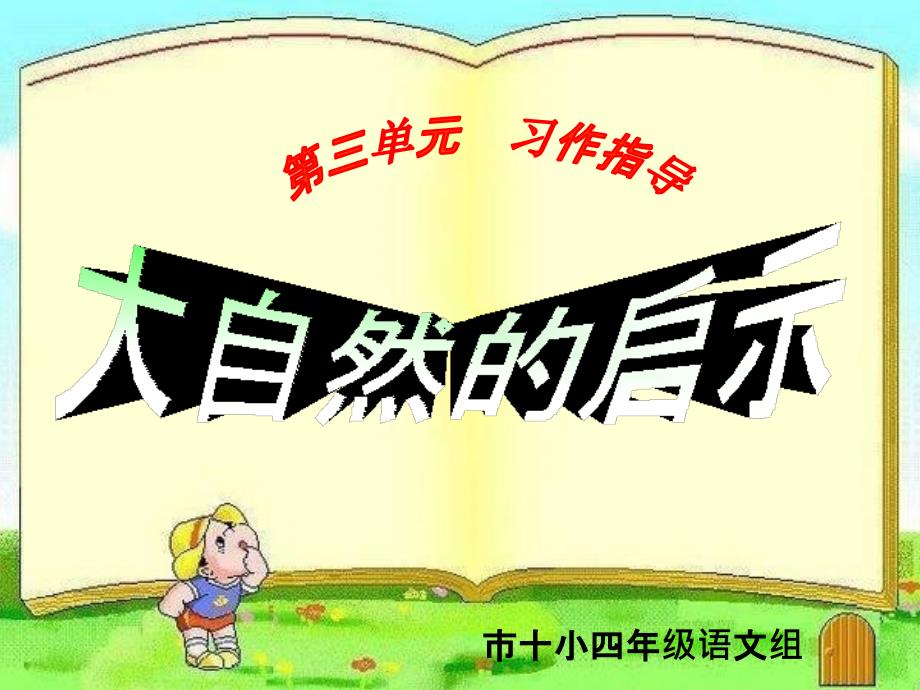 第三单元　习作指导

大自然的启示

市十小四年级语文组